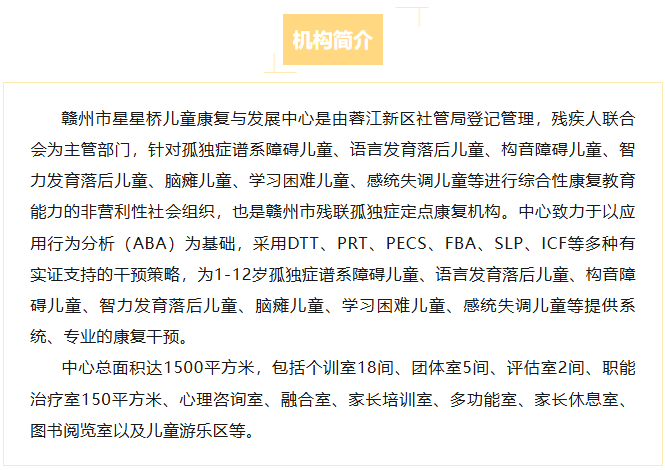 机构简介

赣州市星星桥儿童康复与发展中心是由蓉江新区社管局登记管理，残疾人联合会为主管部门，针对孤独症谱系障碍儿童、语言发育落后儿童、构音障碍儿童、智力发育落后儿童、脑瘫儿童、学习困难儿童、感统失调儿童等进行综合性康复教育能力的非营利性社会组织，也是赣州市残联孤独症定点康复机构。中心致力于以应用行为分析（ABA）为基础，采用DTT、PRT、PECS、FBA、SLP、ICF等多种有实证支持的干预策略，为1-12岁孤独症谱系障碍儿童、语言发育落后儿童、构音障碍儿童、智力发育落后儿童、脑瘫儿童、学习困难儿童、感统失调儿童等提供系统、专业的康复干预。

中心总面积达1500平方米，包括个训室18间、团体室5间、评估室2间、职能治疗室150平方米、心理咨询室、融合室、家长培训室、多功能室、家长休息室、图书阅览室以及儿童游乐区等。